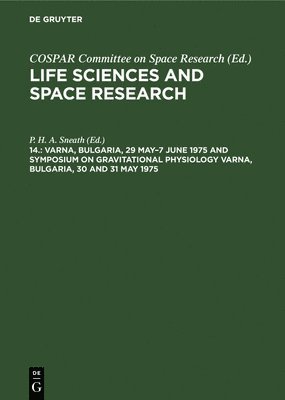 DE GRUYTER

COSPAR Committee on Space Research (Ed.)

LIFE SCIENCES AND SPACE RESEARCH

P. H. A. Sneath (Ed.)

14.: VARNA, BULGARIA, 29 MAY–7 JUNE 1975 AND SYMPOSIUM ON GRAVITATIONAL PHYSIOLOGY VARNA, BULGARIA, 30 AND 31 MAY 1975

DE G